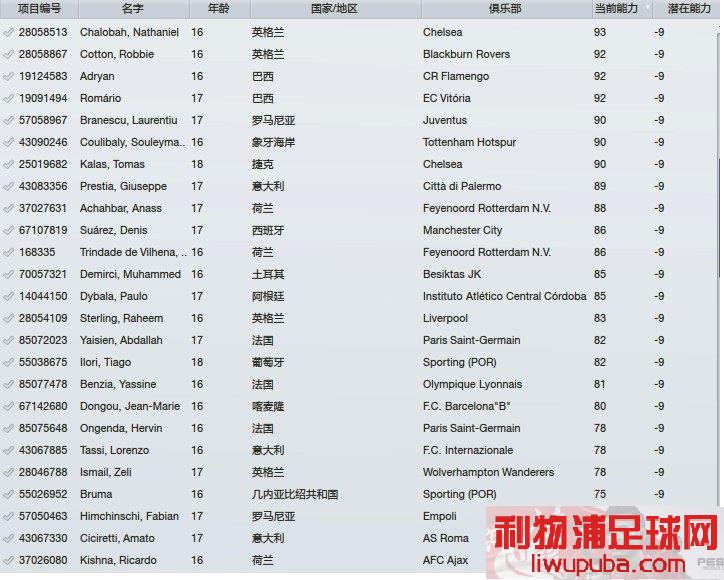 | 项目编号 | 名字 | 年龄 | 国家/地区 | 俱乐部 | 当前能力 | 潜在能力 |
|---|---|---|---|---|---|---|
| 28058513 | Chalobah, Nathaniel | 16 | 英格兰 | Chelsea | 93 | -9 |
| 28058867 | Cotton, Robbie | 16 | 英格兰 | Blackburn Rovers | 92 | -9 |
| 19124583 | Adryan | 16 | 巴西 | CR Flamengo | 92 | -9 |
| 19091494 | Romário | 17 | 巴西 | EC Vitória | 92 | -9 |
| 57058967 | Branescu, Laurentiu | 17 | 罗马尼亚 | Juventus | 90 | -9 |
| 43090246 | Coulibaly, Souleyma.. | 16 | 象牙海岸 | Tottenham Hotspur | 90 | -9 |
| 25019682 | Kalas, Tomas | 18 | 捷克 | Chelsea | 90 | -9 |
| 43083356 | Prestia, Giuseppe | 17 | 意大利 | Città di Palermo | 89 | -9 |
| 37027631 | Achahbar, Anass | 17 | 荷兰 | Feyenoord Rotterdam N.V. | 88 | -9 |
| 67107819 | Suárez, Denis | 17 | 西班牙 | Manchester City | 86 | -9 |
| 168335 | Trindade de Vilhena, .. | 16 | 荷兰 | Feyenoord Rotterdam N.V. | 86 | -9 |
| 70057321 | Demirci, Muhammed | 16 | 土耳其 | Besiktas JK | 85 | -9 |
| 14044150 | Dybala, Paulo | 17 | 阿根廷 | Instituto Atlético Central Córdoba | 85 | -9 |
| 28054109 | Sterling, Raheem | 16 | 英格兰 | Liverpool | 83 | -9 |
| 85072023 | Yaisien, Abdallah | 17 | 法国 | Paris Saint-Germain | 82 | -9 |
| 55038675 | Ilori, Tiago | 18 | 葡萄牙 | Sporting (POR) | 82 | -9 |
| 85077478 | Benzia, Yassine | 16 | 法国 | Olympique Lyonnais | 81 | -9 |
| 67142680 | Dongou, Jean-Marie | 16 | 喀麦隆 | F.C. Barcelona"B" | 80 | -9 |
| 85075648 | Ongenda, Hervin | 16 | 法国 | Paris Saint-Germain | 78 | -9 |
| 43067885 | Tassi, Lorenzo | 16 | 意大利 | F.C. Internazionale | 78 | -9 |
| 28046788 | Ismail, Zeli | 17 | 英格兰 | Wolverhampton Wanderers | 78 | -9 |
| 55026952 | Bruma | 16 | 几内亚比绍共和国 | Sporting (POR) | 75 | -9 |
| 57050463 | Himchinschi, Fabian | 17 | 罗马尼亚 | Empoli | | |
| 43067330 | Ciciretti, Amato | 17 | 意大利 | AS Roma | | |
| 37026080 | Kishna, Ricardo | 16 | 荷兰 | AFC Ajax | | |

利物浦足球网
liwupuba.com